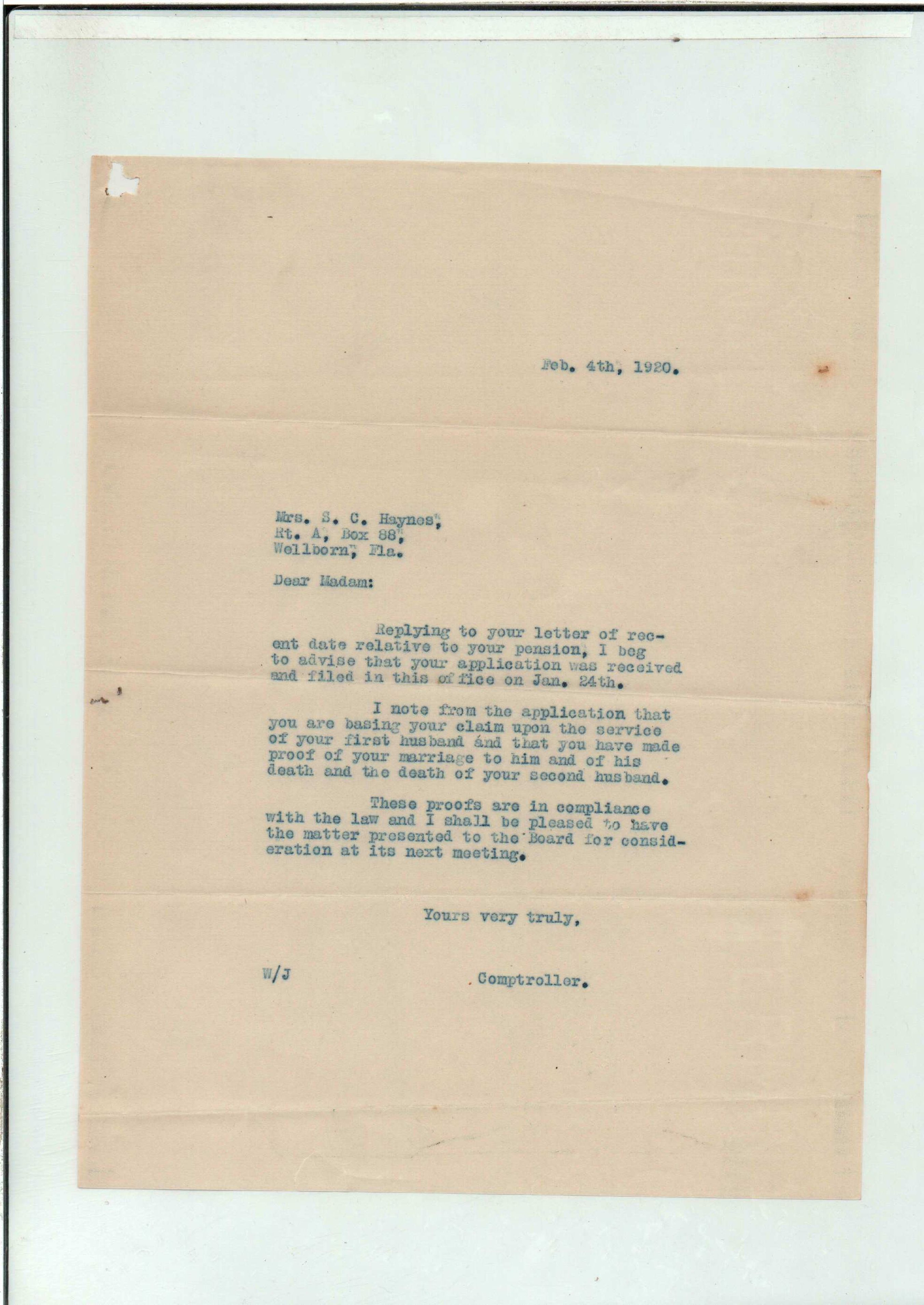 Feb. 4th, 1920.

Mrs. S. C. Haynes,
Rt. A, Box 88,
Wellborn, Fla.

Dear Madam:

Replying to your letter of recent date relative to your pension, I beg to advise that your application was received and filed in this office on Jan. 24th.

I note from the application that you are basing your claim upon the service of your first husband ánd that you have made proof of your marriage to him and of his death and the death of your second husband.

These proofs are in compliance with the law and I shall be pleased to have the matter presented to the Board for consideration at its next meeting.

Yours very truly,

W/J

Comptroller.